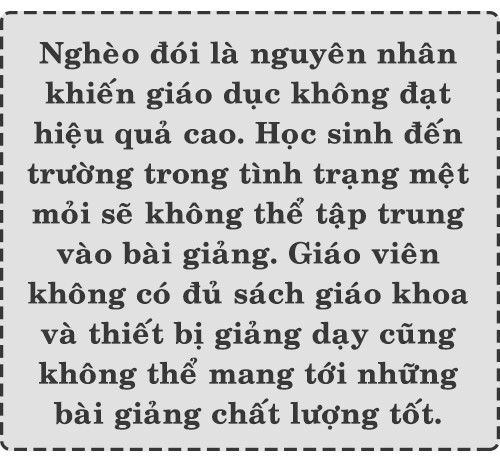 Nghèo đói là nguyên nhân khiến giáo dục không đạt hiệu quả cao. Học sinh đến trường trong tình trạng mệt mỏi sẽ không thể tập trung vào bài giảng. Giáo viên không có đủ sách giáo khoa và thiết bị giảng dạy cũng không thể mang tới những bài giảng chất lượng tốt.